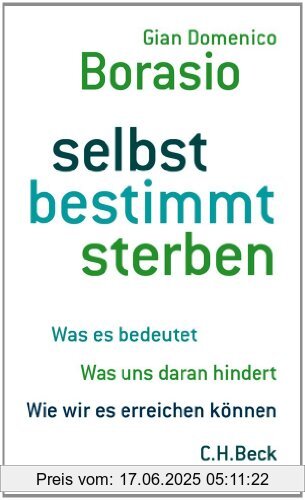 Gian Domenico
Borasio

selbst
bestimmt
sterben

Was es bedeutet

Was uns daran hindert

Wie wir es erreichen können

C.H.Beck

Preis vom: 17.06.2025 05:11:22